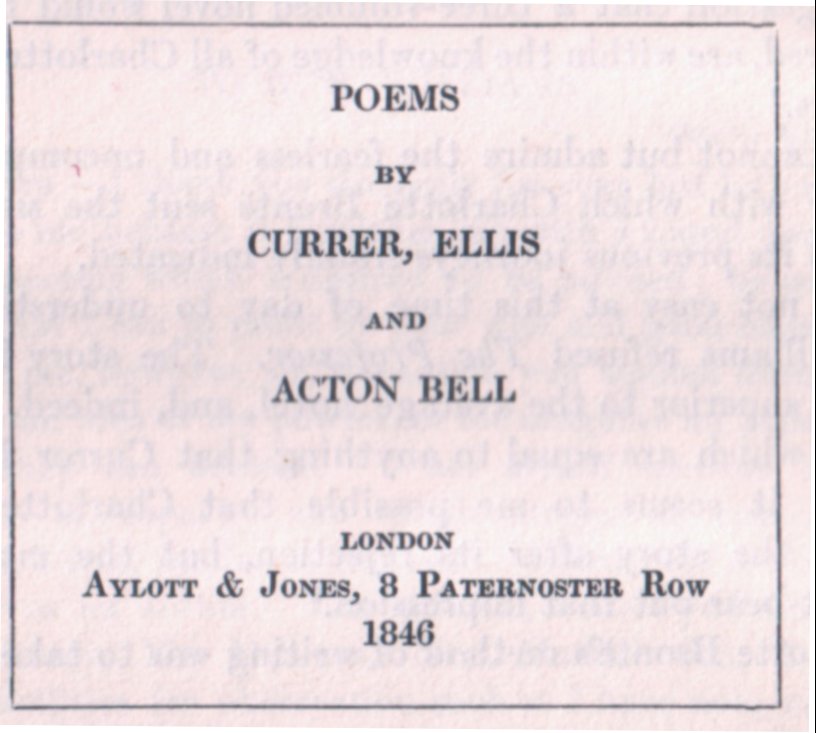 POEMS

BY

CURRER, ELLIS

AND

ACTON BELL

LONDON

AYLOTT & JONES, 8 PATERNOSTER ROW

1846